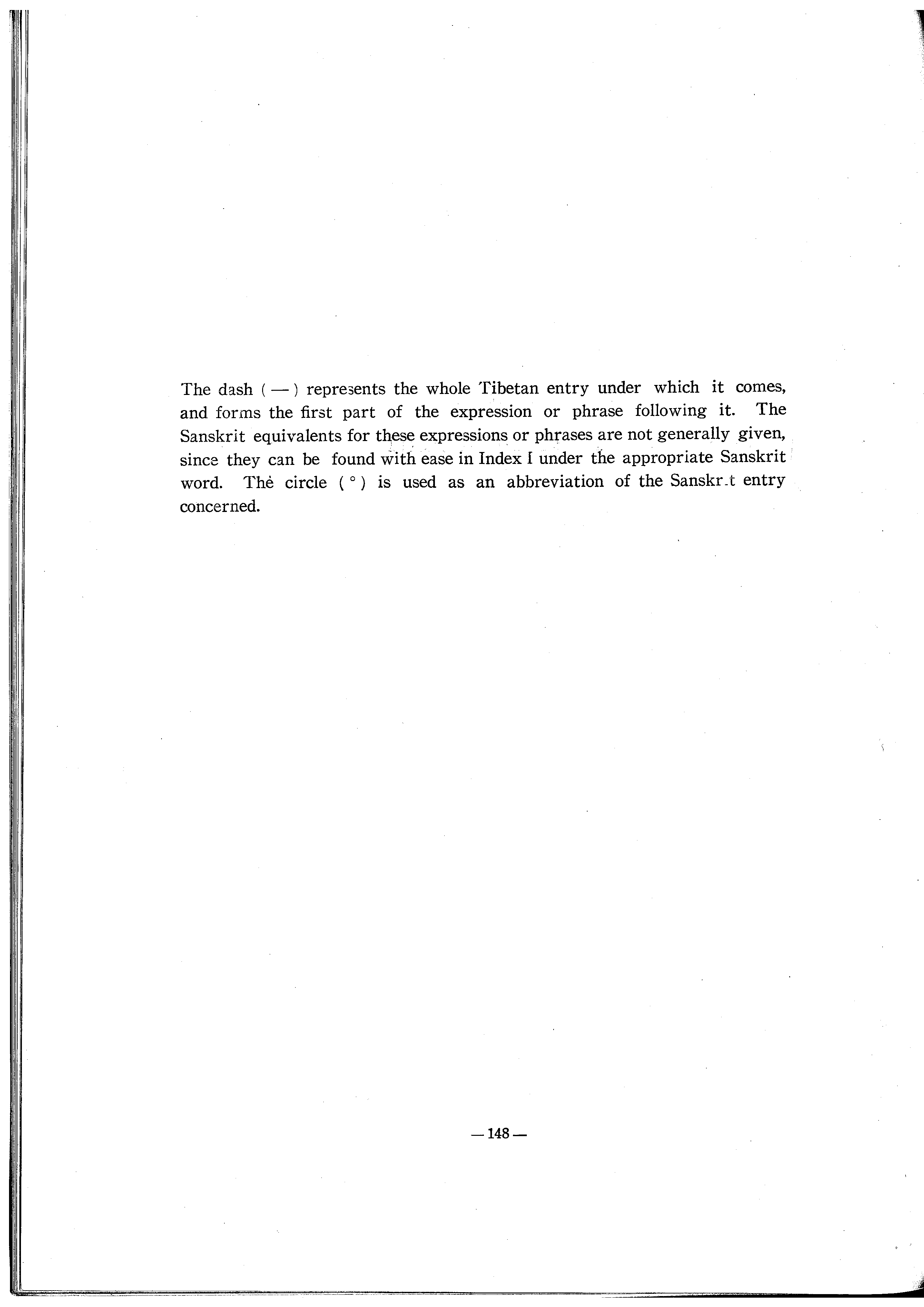 The dash ( — ) represents the whole Tibetan entry under which it comes, and forms the first part of the expression or phrase following it. The Sanskrit equivalents for these expressions or phrases are not generally given, since they can be found with ease in Index I under the appropriate Sanskrit word. The circle ( ° ) is used as an abbreviation of the Sanskr.t entry concerned.

— 148 —